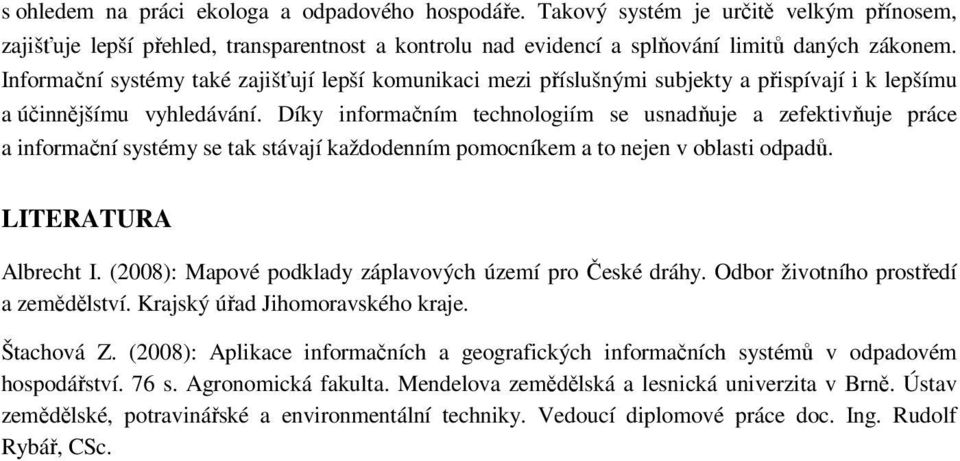 s ohledem na práci ekologa a odpadového hospodáře. Takový systém je určitě velkým přínosem, zajišťuje lepší přehled, transparentnost a kontrolu nad evidencí a splňování limitů daných zákonem. Informační systémy také zajišťují lepší komunikaci mezi příslušnými subjekty a přispívají i k lepšímu a účinnějšímu vyhledávání. Díky informačním technologiím se usnadňuje a zefektivňuje práce a informační systémy se tak stávají každodenním pomocníkem a to nejen v oblasti odpadů.

LITERATURA

Albrecht I. (2008): Mapové podklady záplavových území pro České dráhy. Odbor životního prostředí a zemědělství. Krajský úřad Jihomoravského kraje.

Štachová Z. (2008): Aplikace informačních a geografických informačních systémů v odpadovém hospodářství. 76 s. Agronomická fakulta. Mendelova zemědělská a lesnická univerzita v Brně. Ústav zemědělské, potravinářské a environmentální techniky. Vedoucí diplomové práce doc. Ing. Rudolf Rybář, CSc.